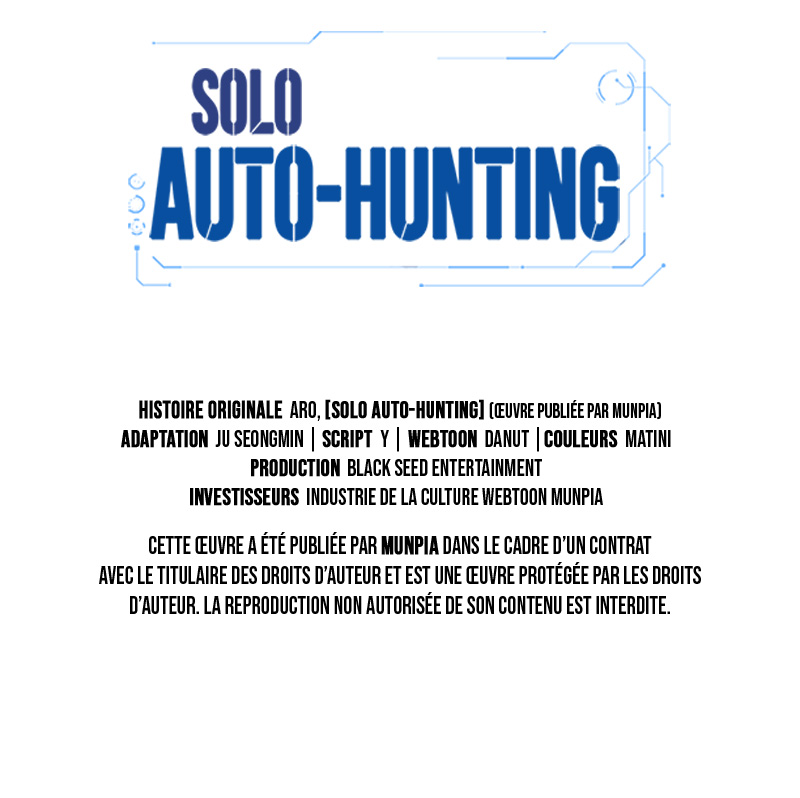 SOLO
AUTO-HUNTING

HISTOIRE ORIGINALE ARO, [SOLO AUTO-HUNTING] (ŒUVRE PUBLIÉE PAR MUNPIA)
ADAPTATION JU SEONGMIN | SCRIPT Y | WEBTOON DANUT | COULEURS MATINI
PRODUCTION BLACK SEED ENTERTAINMENT
INVESTISSEURS INDUSTRIE DE LA CULTURE WEBTOON MUNPIA

CETTE ŒUVRE A ÉTÉ PUBLIÉE PAR MUNPIA DANS LE CADRE D'UN CONTRAT AVEC LE TITULAIRE DES DROITS D'AUTEUR ET EST UNE ŒUVRE PROTÉGÉE PAR LES DROITS D'AUTEUR. LA REPRODUCTION NON AUTORISÉE DE SON CONTENU EST INTERDITE.